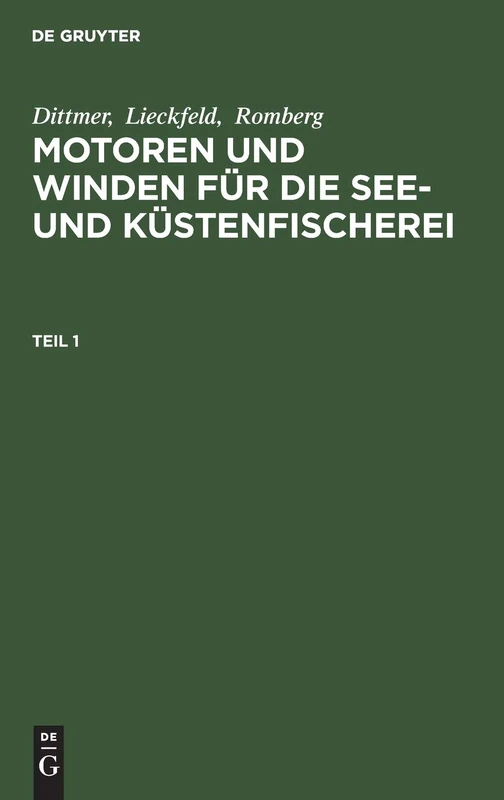 DE GRUYTER

Dittmer, Lieckfeld, Romberg

MOTOREN UND WINDEN FÜR DIE SEE- UND KÜSTENFISCHEREI

TEIL 1

DE
G